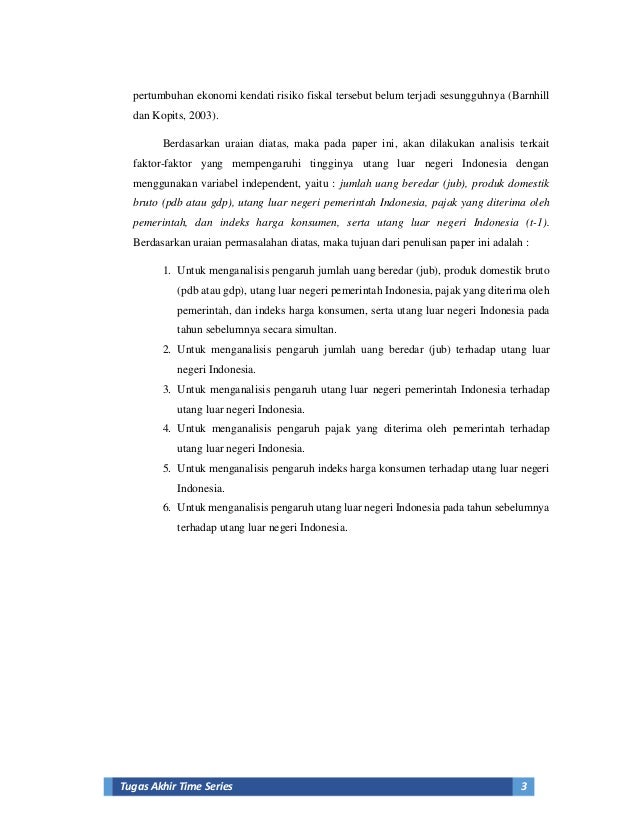 pertumbuhan ekonomi kendati risiko fiskal tersebut belum terjadi sesungguhnya (Barnhill dan Kopits, 2003).

Berdasarkan uraian diatas, maka pada paper ini, akan dilakukan analisis terkait faktor-faktor yang mempengaruhi tingginya utang luar negeri Indonesia dengan menggunakan variabel independent, yaitu : jumlah uang beredar (jub), produk domestik bruto (pdb atau gdp), utang luar negeri pemerintah Indonesia, pajak yang diterima oleh pemerintah, dan indeks harga konsumen, serta utang luar negeri Indonesia (t-1). Berdasarkan uraian permasalahan diatas, maka tujuan dari penulisan paper ini adalah :

1. Untuk menganalisis pengaruh jumlah uang beredar (jub), produk domestik bruto (pdb atau gdp), utang luar negeri pemerintah Indonesia, pajak yang diterima oleh pemerintah, dan indeks harga konsumen, serta utang luar negeri Indonesia pada tahun sebelumnya secara simultan.
2. Untuk menganalisis pengaruh jumlah uang beredar (jub) terhadap utang luar negeri Indonesia.
3. Untuk menganalisis pengaruh utang luar negeri pemerintah Indonesia terhadap utang luar negeri Indonesia.
4. Untuk menganalisis pengaruh pajak yang diterima oleh pemerintah terhadap utang luar negeri Indonesia.
5. Untuk menganalisis pengaruh indeks harga konsumen terhadap utang luar negeri Indonesia.
6. Untuk menganalisis pengaruh utang luar negeri Indonesia pada tahun sebelumnya terhadap utang luar negeri Indonesia.

Tugas Akhir Time Series 3